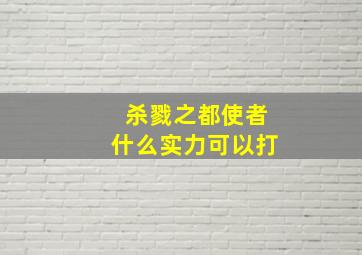 杀戮之都使者
什么实力可以打